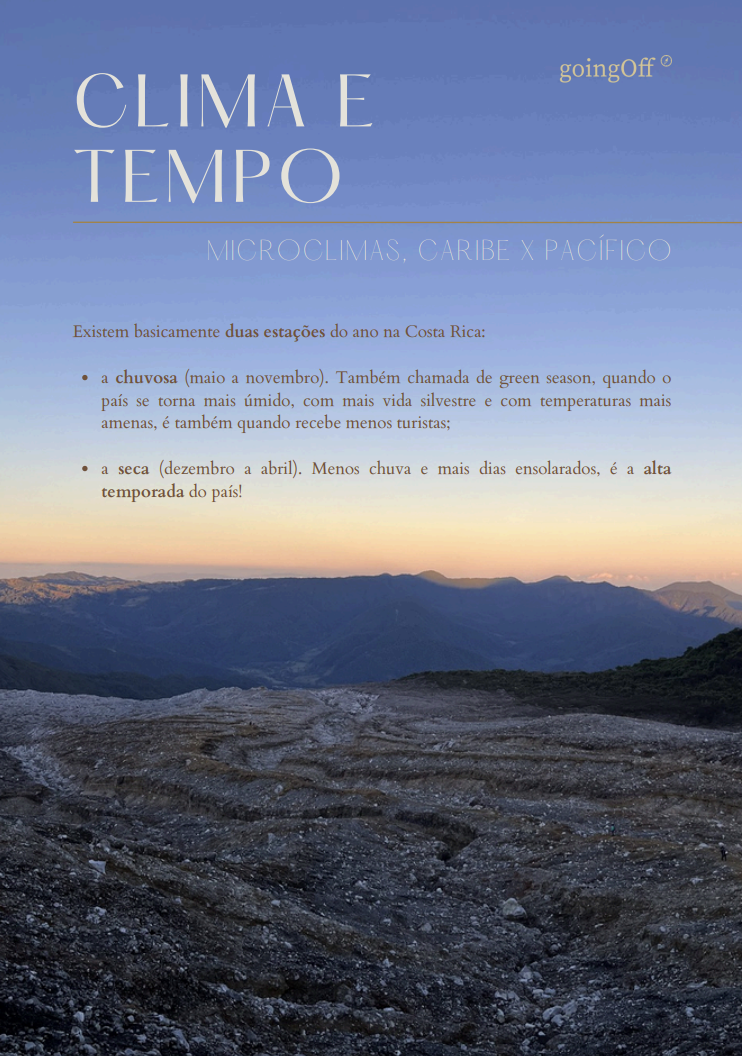 goingOff

CLIMA E TEMPO

MICROCLIMAS, CARIBE X PACÍFICO

Existem basicamente duas estações do ano na Costa Rica:

• a chuvosa (maio a novembro). Também chamada de green season, quando o país se torna mais úmido, com mais vida silvestre e com temperaturas mais amenas, é também quando recebe menos turistas;

• a seca (dezembro a abril). Menos chuva e mais dias ensolarados, é a alta temporada do país!